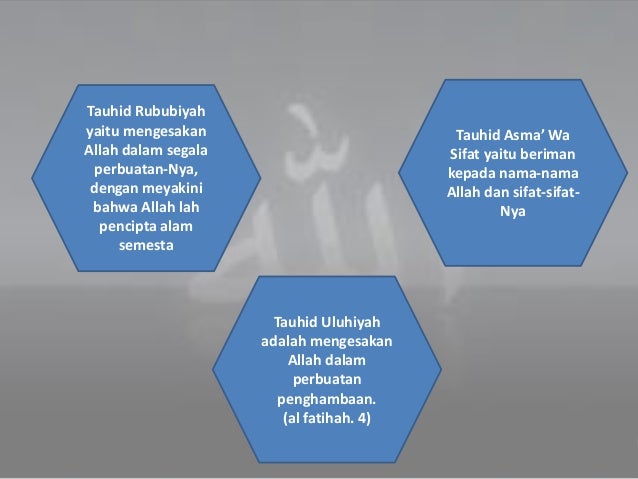 Tauhid Rububiyah yaitu mengesakan Allah dalam segala perbuatan-Nya, dengan meyakini bahwa Allah lah pencipta alam semesta

Tauhid Asma' Wa Sifat yaitu beriman kepada nama-nama Allah dan sifat-sifat-Nya

Tauhid Uluhiyah adalah mengesakan Allah dalam perbuatan penghambaan.
(al fatihah. 4)